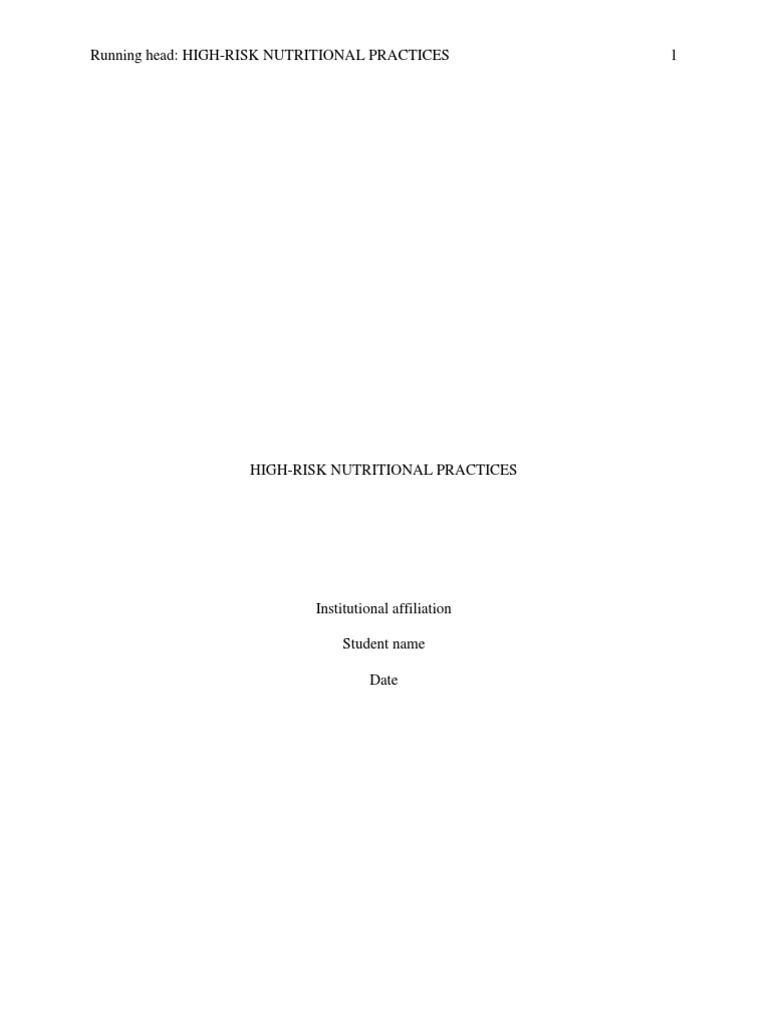 Running head: HIGH-RISK NUTRITIONAL PRACTICES 1

HIGH-RISK NUTRITIONAL PRACTICES

Institutional affiliation

Student name

Date